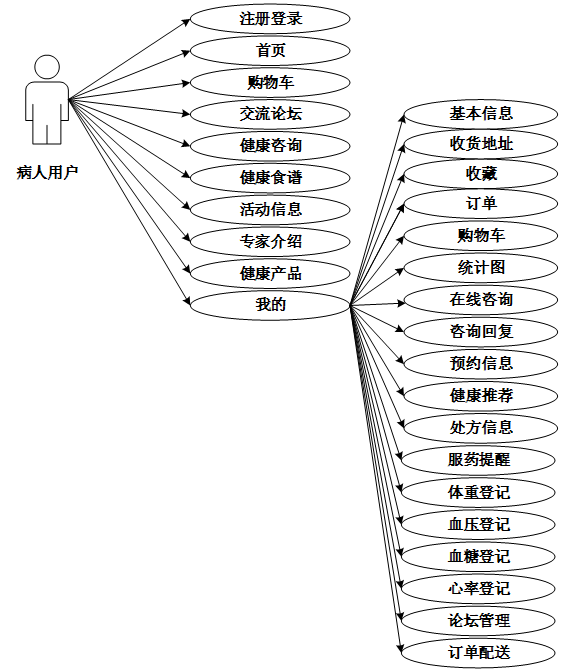 病人用户

注册登录
首页
购物车
交流论坛
健康咨询
健康食谱
活动信息
专家介绍
健康产品
我的

基本信息
收货地址
收藏
订单
购物车
统计图
在线咨询
咨询回复
预约信息
健康推荐
处方信息
服药提醒
体重登记
血压登记
血糖登记
心率登记
论坛管理
订单配送